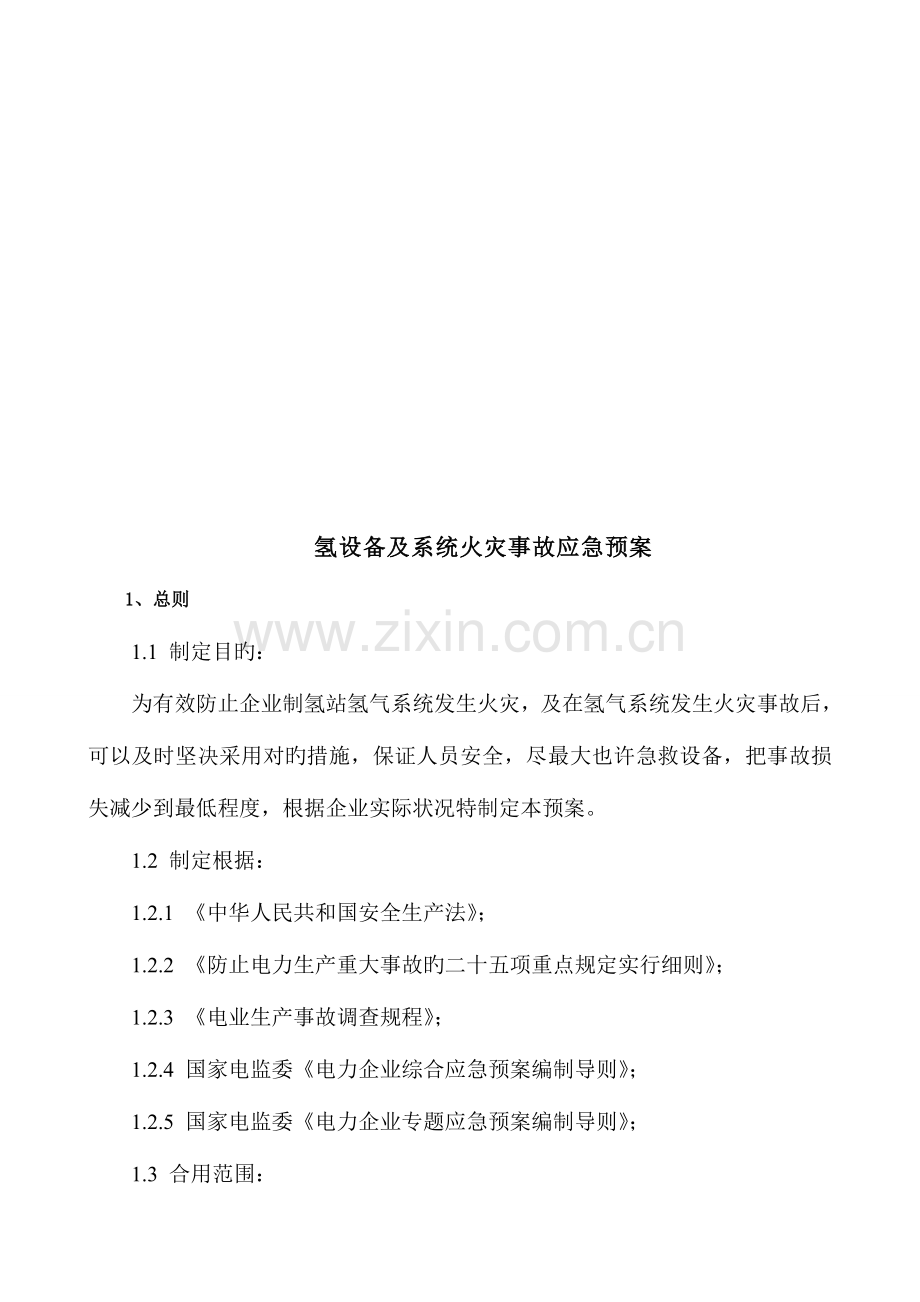 氢设备及系统火灾事故应急预案

1、总则

www.zixin.com.cn

1.1 制定目旳：

为有效防止企业制氢站氢气系统发生火灾，及在氢气系统发生火灾事故后，可以及时坚决采用对旳措施，保证人员安全，尽最大也许急救设备，把事故损失减少到最低程度，根据企业实际状况特制定本预案。

1.2 制定根据：

1.2.1 《中华人民共和国安全生产法》；

1.2.2 《防止电力生产重大事故旳二十五项重点规定实行细则》；

1.2.3 《电业生产事故调查规程》；

1.2.4 国家电监委《电力企业综合应急预案编制导则》；

1.2.5 国家电监委《电力企业专题应急预案编制导则》；

1.3 合用范围：